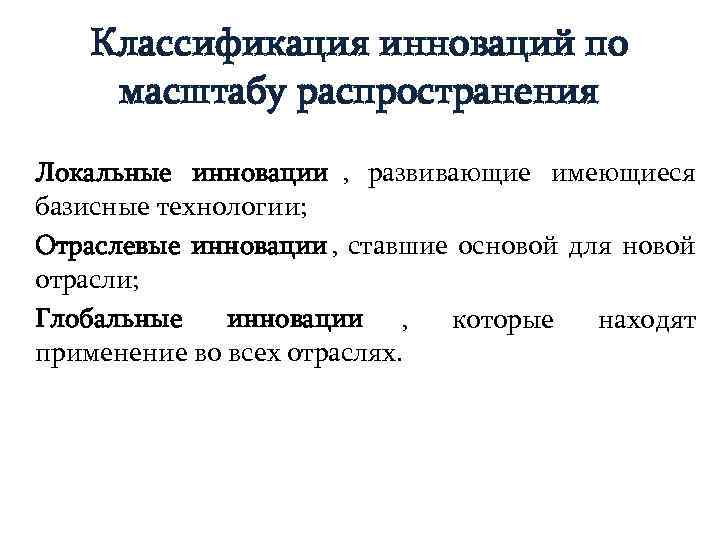 Классификация инноваций по масштабу распространения

Локальные инновации , развивающие имеющиеся базисные технологии;

Отраслевые инновации , ставшие основой для новой отрасли;

Глобальные инновации , которые находят применение во всех отраслях.